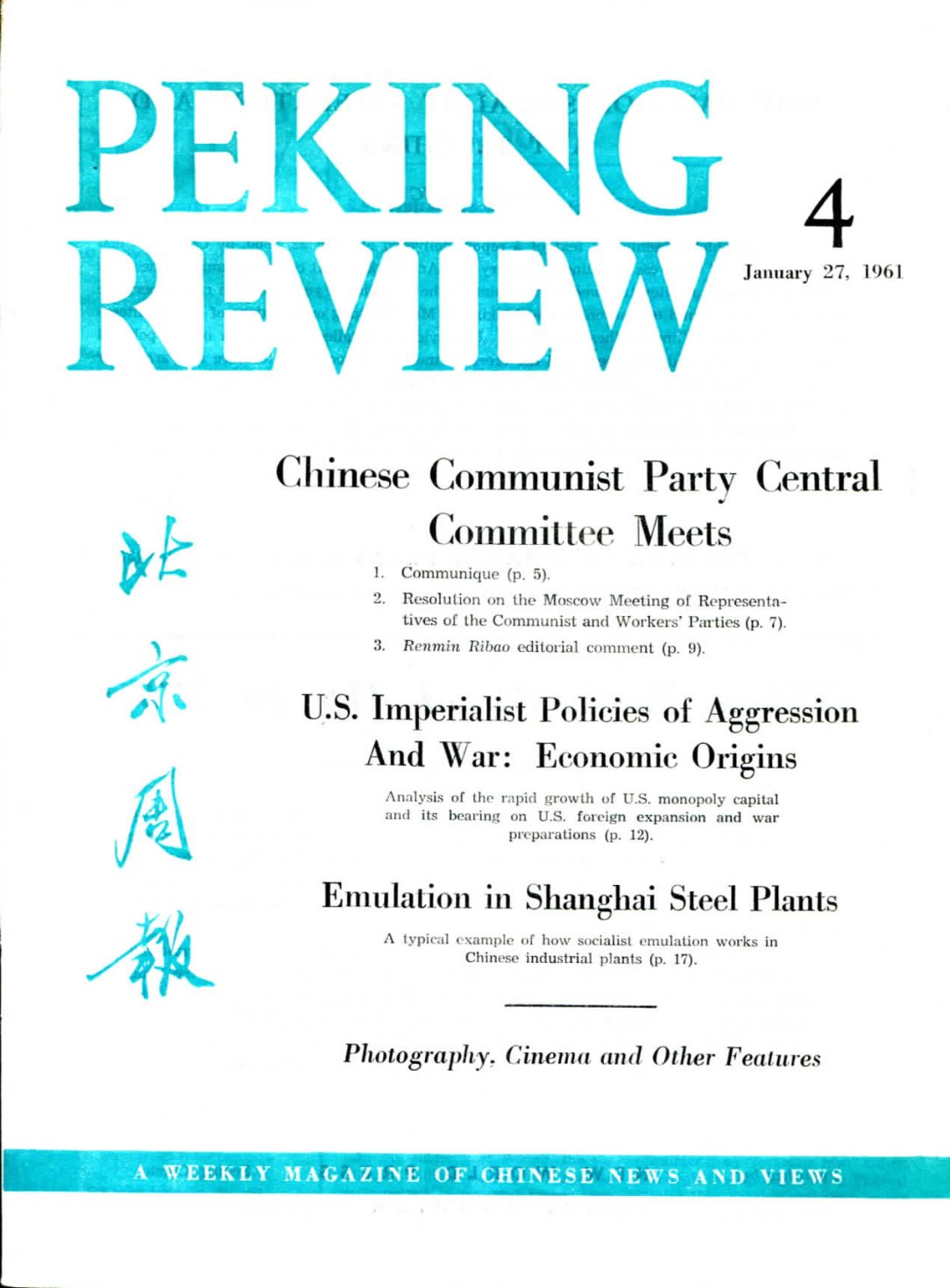 PEKING REVIEW

4

January 27, 1961

北京周報

Chinese Communist Party Central Committee Meets

1. Communique (p. 5).

2. Resolution on the Moscow Meeting of Representatives of the Communist and Workers' Parties (p. 7).

3. Renmin Ribao editorial comment (p. 9).

U.S. Imperialist Policies of Aggression And War: Economic Origins

Analysis of the rapid growth of U.S. monopoly capital and its bearing on U.S. foreign expansion and war preparations (p. 12).

Emulation in Shanghai Steel Plants

A typical example of how socialist emulation works in Chinese industrial plants (p. 17).

Photography, Cinema and Other Features

A WEEKLY MAGAZINE OF CHINESE NEWS AND VIEWS